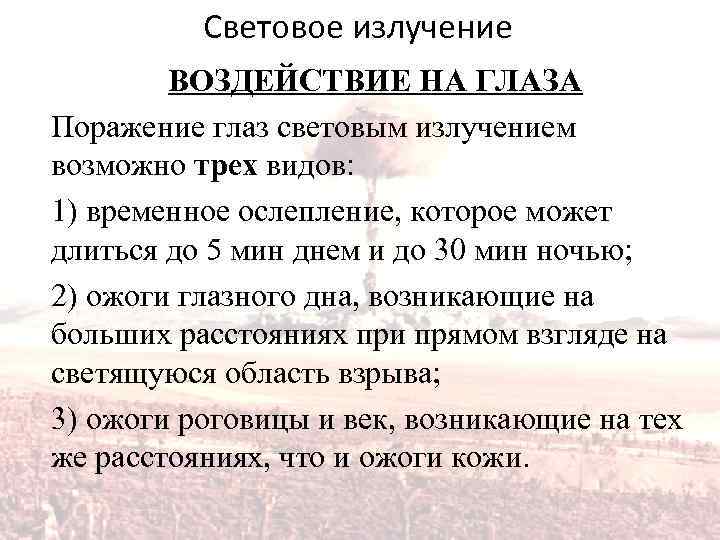 Световое излучение

ВОЗДЕЙСТВИЕ НА ГЛАЗА

Поражение глаз световым излучением возможно трех видов:

1) временное ослепление, которое может длиться до 5 мин днем и до 30 мин ночью;

2) ожоги глазного дна, возникающие на больших расстояниях при прямом взгляде на светящуюся область взрыва;

3) ожоги роговицы и век, возникающие на тех же расстояниях, что и ожоги кожи.